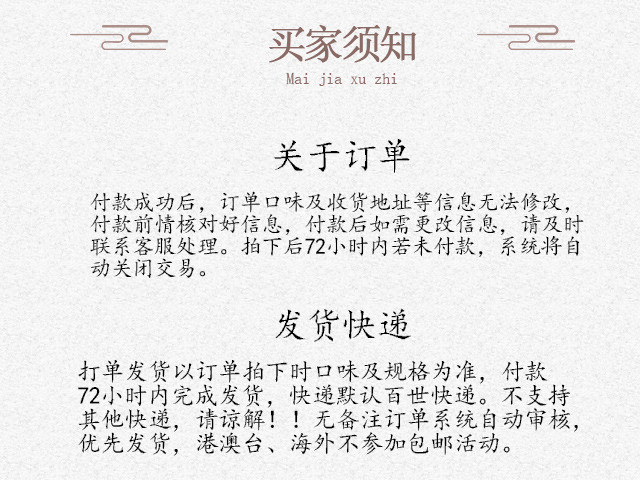 买家须知
Mai jia xu zhi

关于订单

付款成功后，订单口味及收货地址等信息无法修改，付款前情核对好信息，付款后如需更改信息，请及时联系客服处理。拍下后72小时内若未付款，系统将自动关闭交易。

发货快递

打单发货以订单拍下时口味及规格为准，付款72小时内完成发货，快递默认百世快递。不支持其他快递，请谅解！！无备注订单系统自动审核，优先发货，港澳台、海外不参加包邮活动。